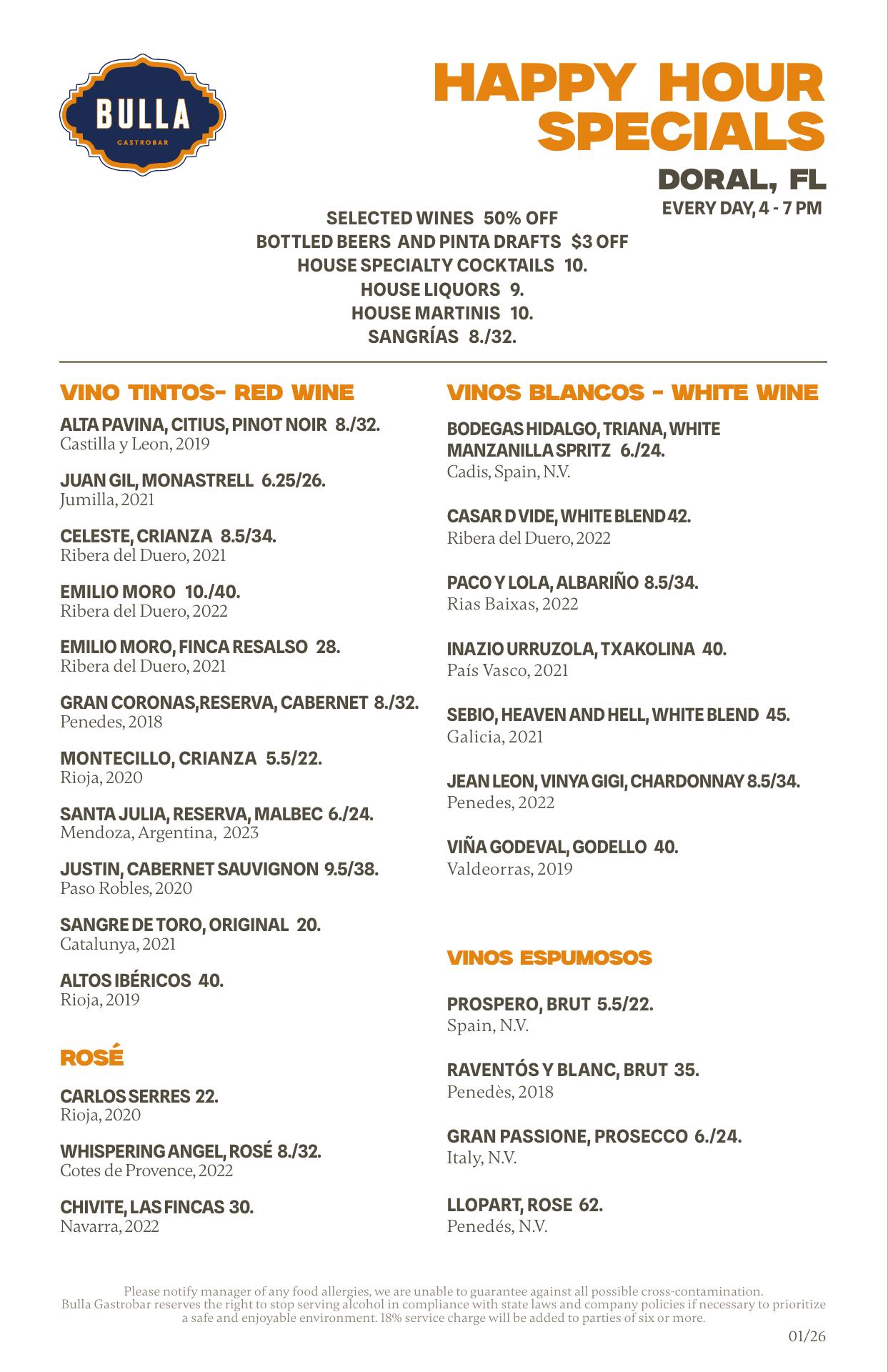 BULLA
GASTROBAR

HAPPY HOUR SPECIALS

DORAL, FL
EVERY DAY, 4 - 7 PM

SELECTED WINES 50% OFF
BOTTLED BEERS AND PINTA DRAFTS $3 OFF
HOUSE SPECIALTY COCKTAILS 10.
HOUSE LIQUORS 9.
HOUSE MARTINIS 10.
SANGRÍAS 8./32.

VINO TINTOS- RED WINE

ALTA PAVINA, CITIUS, PINOT NOIR 8./32.
Castilla y Leon, 2019

JUAN GIL, MONASTRELL 6.25/26.
Jumilla, 2021

CELESTE, CRIANZA 8.5/34.
Ribera del Duero, 2021

EMILIO MORO 10./40.
Ribera del Duero, 2022

EMILIO MORO, FINCA RESALSO 28.
Ribera del Duero, 2021

GRAN CORONAS,RESERVA, CABERNET 8./32.
Penedes, 2018

MONTECILLO, CRIANZA 5.5/22.
Rioja, 2020

SANTA JULIA, RESERVA, MALBEC 6./24.
Mendoza, Argentina, 2023

JUSTIN, CABERNET SAUVIGNON 9.5/38.
Paso Robles, 2020

SANGRE DE TORO, ORIGINAL 20.
Catalunya, 2021

ALTOS IBÉRICOS 40.
Rioja, 2019

ROSÉ

CARLOS SERRES 22.
Rioja, 2020

WHISPERING ANGEL, ROSÉ 8./32.
Cotes de Provence, 2022

CHIVITE, LAS FINCAS 30.
Navarra, 2022

VINOS BLANCOS - WHITE WINE

BODEGAS HIDALGO, TRIANA, WHITE MANZANILLA SPRITZ 6./24.
Cadis, Spain, N.V.

CASAR D VIDE, WHITE BLEND 42.
Ribera del Duero, 2022

PACO Y LOLA, ALBARIÑO 8.5/34.
Rias Baixas, 2022

INAZIO URRUZOLA, TXAKOLINA 40.
País Vasco, 2021

SEBIO, HEAVEN AND HELL, WHITE BLEND 45.
Galicia, 2021

JEAN LEON, VINYA GIGI, CHARDONNAY 8.5/34.
Penedes, 2022

VIÑA GODEVAL, GODELLO 40.
Valdeorras, 2019

VINOS ESPUMOSOS

PROSPERO, BRUT 5.5/22.
Spain, N.V.

RAVENTÓS Y BLANC, BRUT 35.
Penedès, 2018

GRAN PASSIONE, PROSECCO 6./24.
Italy, N.V.

LLOPART, ROSE 62.
Penedés, N.V.

Please notify manager of any food allergies, we are unable to guarantee against all possible cross-contamination. Bulla Gastrobar reserves the right to stop serving alcohol in compliance with state laws and company policies if necessary to prioritize a safe and enjoyable environment. 18% service charge will be added to parties of six or more.

01/26